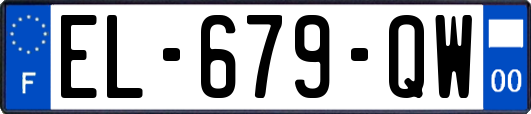 F

EL-679-QW

00